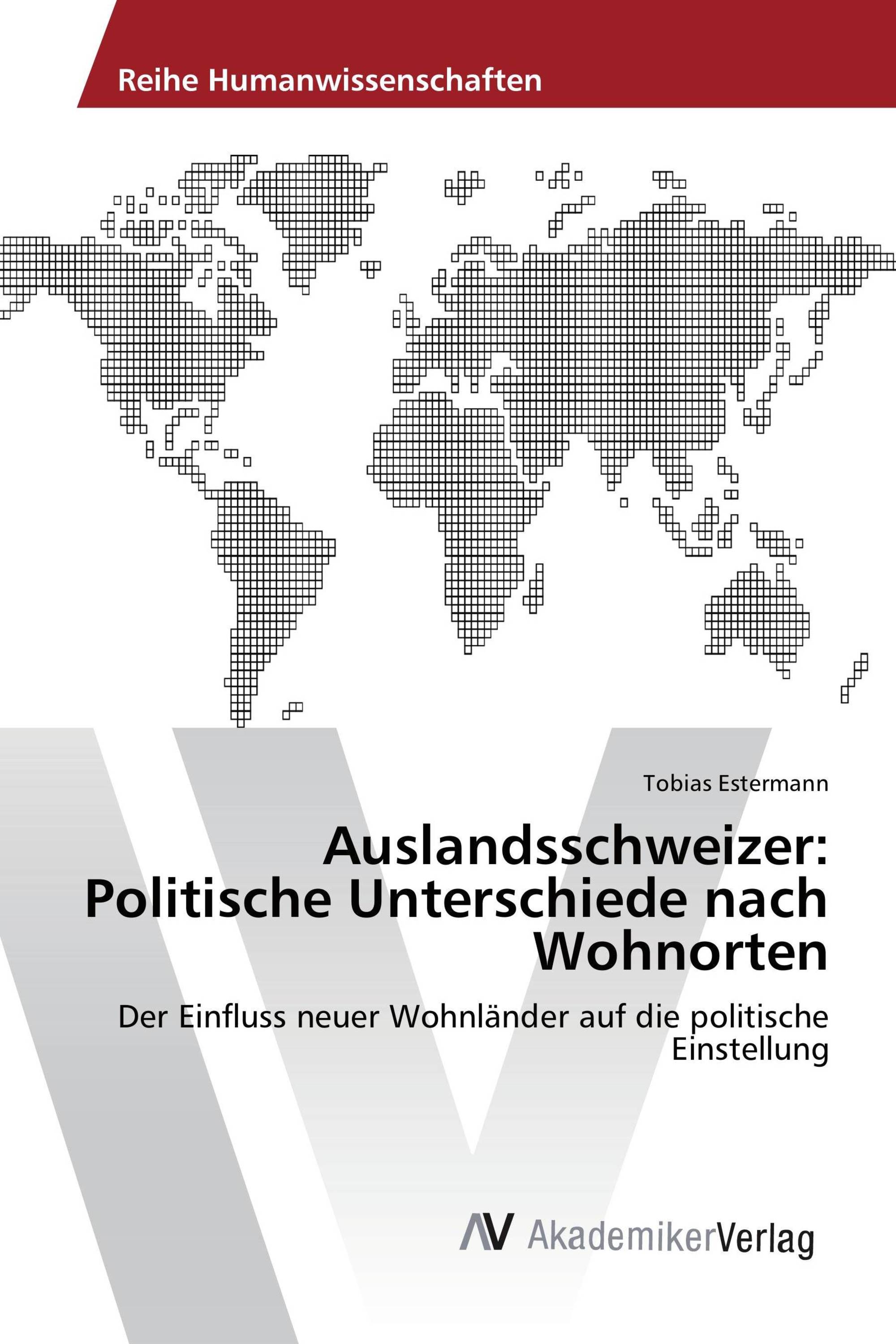 Reihe Humanwissenschaften

Tobias Estermann

Auslandsschweizer: Politische Unterschiede nach Wohnorten

Der Einfluss neuer Wohnländer auf die politische Einstellung

AV AkademikerVerlag